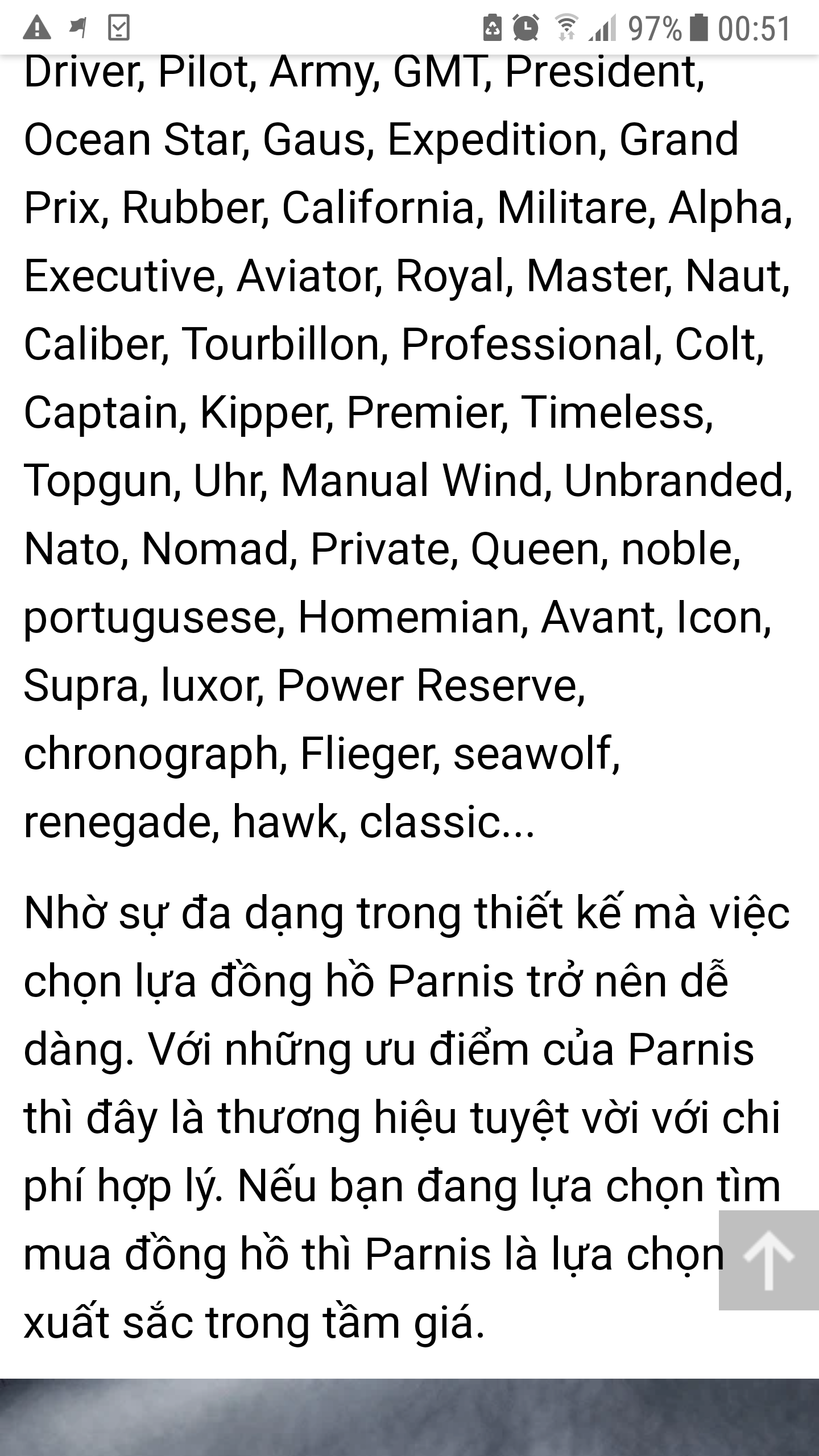 97% 00:51

Driver, Pilot, Army, GMT, President, Ocean Star, Gaus, Expedition, Grand Prix, Rubber, California, Militare, Alpha, Executive, Aviator, Royal, Master, Naut, Caliber, Tourbillon, Professional, Colt, Captain, Kipper, Premier, Timeless, Topgun, Uhr, Manual Wind, Unbranded, Nato, Nomad, Private, Queen, noble, portugusese, Homemian, Avant, Icon, Supra, luxor, Power Reserve, chronograph, Flieger, seawolf, renegade, hawk, classic...

Nhờ sự đa dạng trong thiết kế mà việc chọn lựa đồng hồ Parnis trở nên dễ dàng. Với những ưu điểm của Parnis thì đây là thương hiệu tuyệt vời với chi phí hợp lý. Nếu bạn đang lựa chọn tìm mua đồng hồ thì Parnis là lựa chọn xuất sắc trong tầm giá.